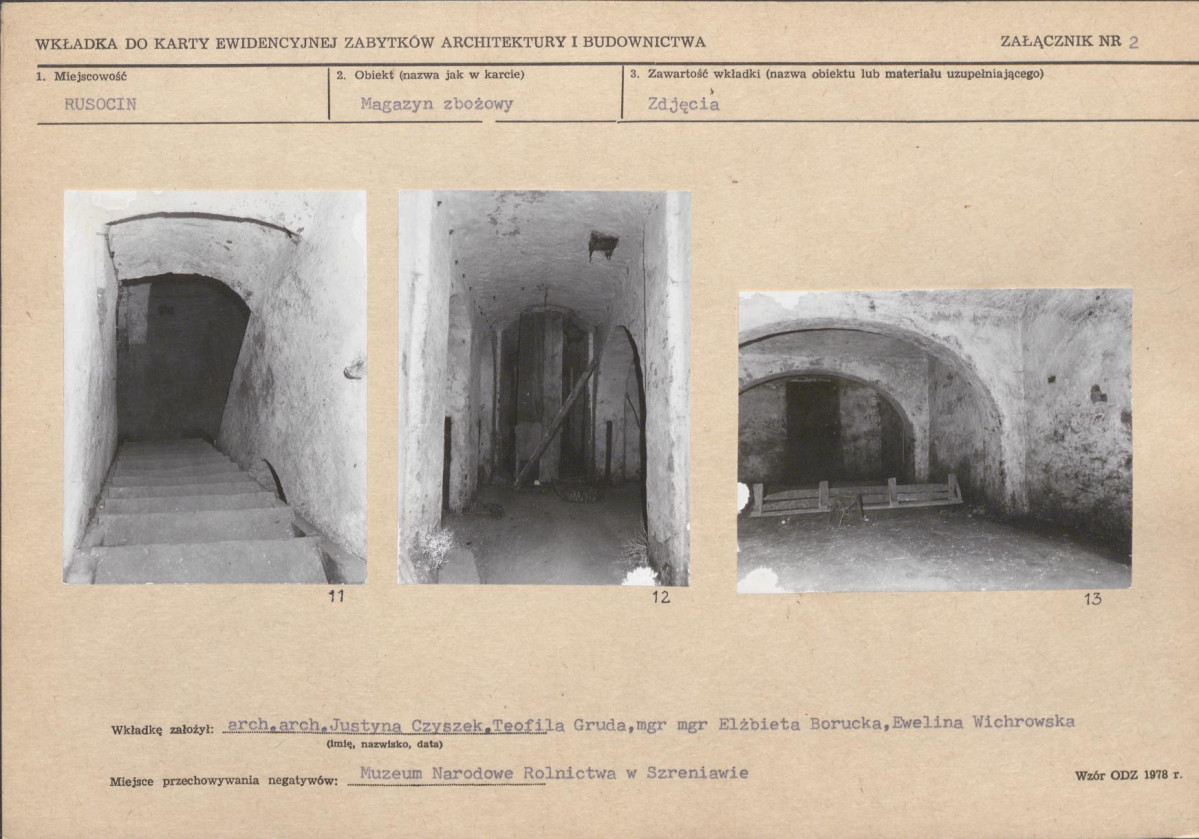 WKŁADKA DO KARTY EWIDENCYJNEJ ZABYTKÓW ARCHITEKTURY I BUDOWNICTWA

ZAŁĄCZNIK NR 2

1. Miejscowość
RUSOCIN

2. Obiekt (nazwa jak w karcie)
Magazyn zbożowy

3. Zawartość wkładki (nazwa obiektu lub materiału uzupełniającego)
Zdjęcia

11

12

13

Wkładkę założył: arch.arch.Justyna Czyszek,Teofila Gruda,mgr mgr Elżbieta Borucka,Ewelina Wichrowska
(imię, nazwisko, data)

Miejsce przechowywania negatywów: Muzeum Narodowe Rolnictwa w Szreniawie

Wzór ODZ 1978 r.